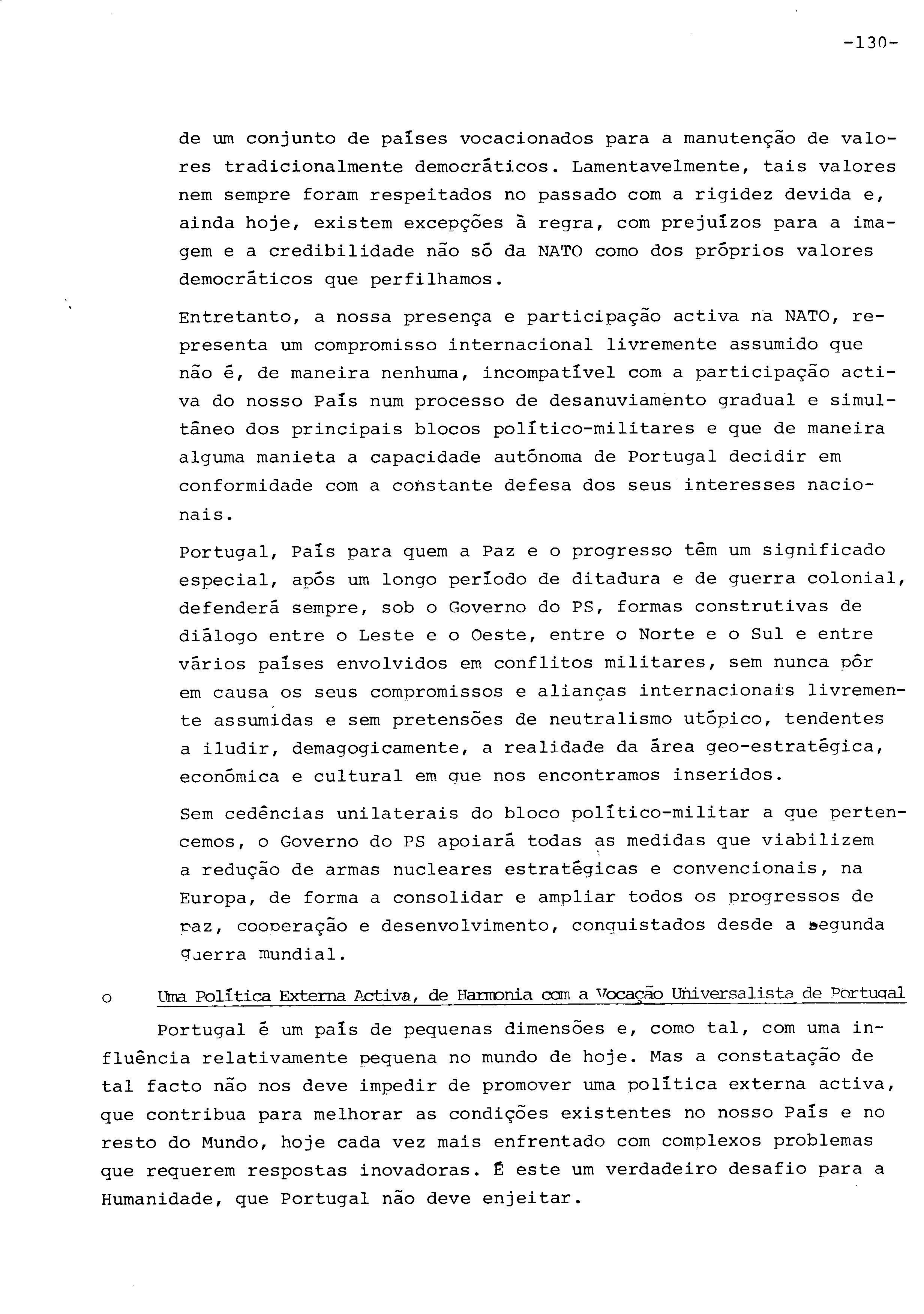 -130-

de um conjunto de países vocacionados para a manutenção de valores tradicionalmente democráticos. Lamentavelmente, tais valores nem sempre foram respeitados no passado com a rigidez devida e, ainda hoje, existem excepções à regra, com prejuízos para a imagem e a credibilidade não só da NATO como dos próprios valores democráticos que perfilhamos.

Entretanto, a nossa presença e participação activa na NATO, representa um compromisso internacional livremente assumido que não é, de maneira nenhuma, incompatível com a participação activa do nosso País num processo de desanuviamento gradual e simultâneo dos principais blocos político-militares e que de maneira alguma manieta a capacidade autónoma de Portugal decidir em conformidade com a constante defesa dos seus interesses nacionais.

Portugal, País para quem a Paz e o progresso têm um significado especial, após um longo período de ditadura e de guerra colonial, defenderá sempre, sob o Governo do PS, formas construtivas de diálogo entre o Leste e o Oeste, entre o Norte e o Sul e entre vários países envolvidos em conflitos militares, sem nunca pôr em causa os seus compromissos e alianças internacionais livremente assumidas e sem pretensões de neutralismo utópico, tendentes a iludir, demagogicamente, a realidade da área geo-estratégica, económica e cultural em que nos encontramos inseridos.

Sem cedências unilaterais do bloco político-militar a que pertencemos, o Governo do PS apoiará todas as medidas que viabilizem a redução de armas nucleares estratégicas e convencionais, na Europa, de forma a consolidar e ampliar todos os progressos de paz, cooperação e desenvolvimento, conquistados desde a segunda guerra mundial.

o Uma Política Externa Activa, de Harmonia com a Vocação Universalista de Portugal

Portugal é um país de pequenas dimensões e, como tal, com uma influência relativamente pequena no mundo de hoje. Mas a constatação de tal facto não nos deve impedir de promover uma política externa activa, que contribua para melhorar as condições existentes no nosso País e no resto do Mundo, hoje cada vez mais enfrentado com complexos problemas que requerem respostas inovadoras. É este um verdadeiro desafio para a Humanidade, que Portugal não deve enjeitar.